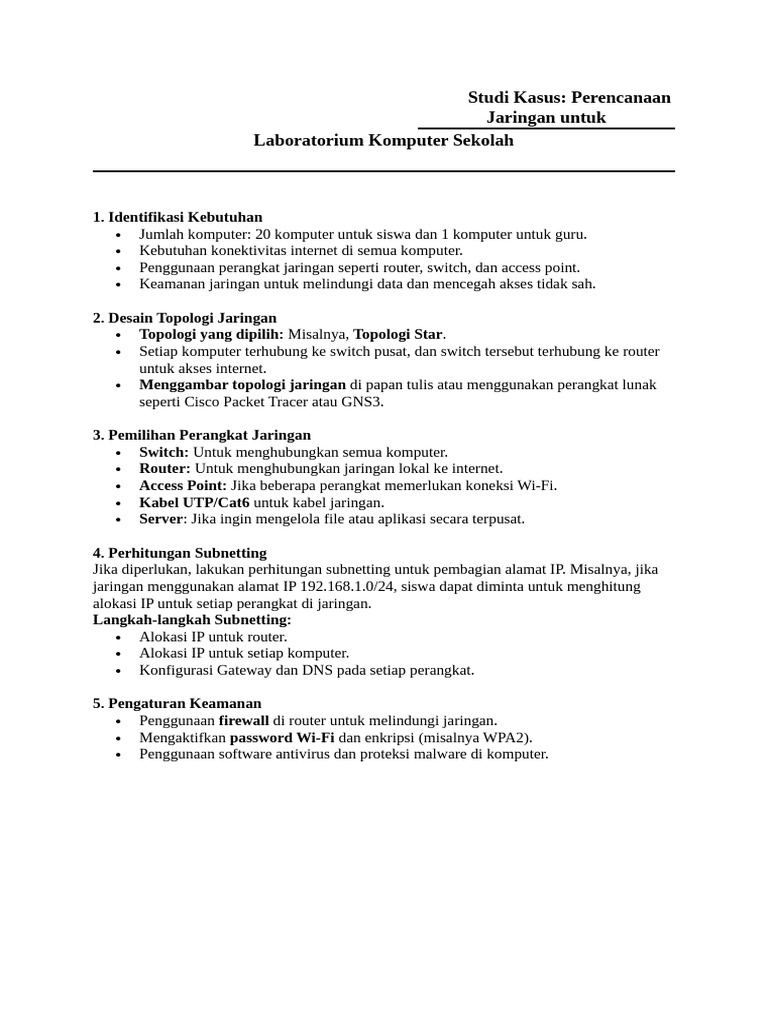 Studi Kasus: Perencanaan Jaringan untuk
Laboratorium Komputer Sekolah

1. Identifikasi Kebutuhan
• Jumlah komputer: 20 komputer untuk siswa dan 1 komputer untuk guru.
• Kebutuhan konektivitas internet di semua komputer.
• Penggunaan perangkat jaringan seperti router, switch, dan access point.
• Keamanan jaringan untuk melindungi data dan mencegah akses tidak sah.

2. Desain Topologi Jaringan
• Topologi yang dipilih: Misalnya, Topologi Star.
• Setiap komputer terhubung ke switch pusat, dan switch tersebut terhubung ke router untuk akses internet.
• Menggambar topologi jaringan di papan tulis atau menggunakan perangkat lunak seperti Cisco Packet Tracer atau GNS3.

3. Pemilihan Perangkat Jaringan
• Switch: Untuk menghubungkan semua komputer.
• Router: Untuk menghubungkan jaringan lokal ke internet.
• Access Point: Jika beberapa perangkat memerlukan koneksi Wi-Fi.
• Kabel UTP/Cat6 untuk kabel jaringan.
• Server: Jika ingin mengelola file atau aplikasi secara terpusat.

4. Perhitungan Subnetting
Jika diperlukan, lakukan perhitungan subnetting untuk pembagian alamat IP. Misalnya, jika jaringan menggunakan alamat IP 192.168.1.0/24, siswa dapat diminta untuk menghitung alokasi IP untuk setiap perangkat di jaringan.
Langkah-langkah Subnetting:
• Alokasi IP untuk router.
• Alokasi IP untuk setiap komputer.
• Konfigurasi Gateway dan DNS pada setiap perangkat.

5. Pengaturan Keamanan
• Penggunaan firewall di router untuk melindungi jaringan.
• Mengaktifkan password Wi-Fi dan enkripsi (misalnya WPA2).
• Penggunaan software antivirus dan proteksi malware di komputer.